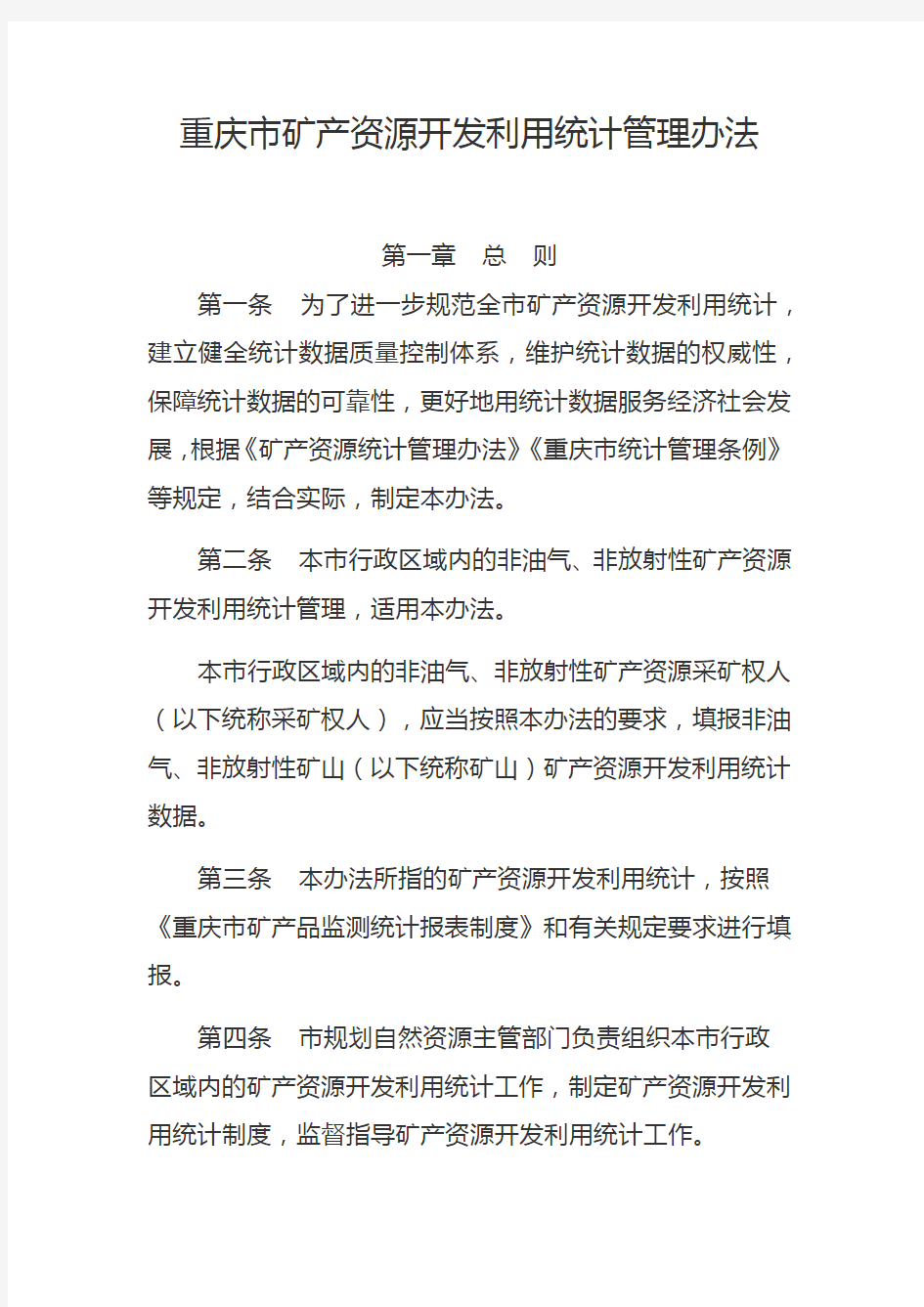 重庆市矿产资源开发利用统计管理办法

第一章　总　则

第一条　为了进一步规范全市矿产资源开发利用统计，建立健全统计数据质量控制体系，维护统计数据的权威性，保障统计数据的可靠性，更好地用统计数据服务经济社会发展，根据《矿产资源统计管理办法》《重庆市统计管理条例》等规定，结合实际，制定本办法。

第二条　本市行政区域内的非油气、非放射性矿产资源开发利用统计管理，适用本办法。

本市行政区域内的非油气、非放射性矿产资源采矿权人（以下统称采矿权人），应当按照本办法的要求，填报非油气、非放射性矿山（以下统称矿山）矿产资源开发利用统计数据。

第三条　本办法所指的矿产资源开发利用统计，按照《重庆市矿产品监测统计报表制度》和有关规定要求进行填报。

第四条　市规划自然资源主管部门负责组织本市行政区域内的矿产资源开发利用统计工作，制定矿产资源开发利用统计制度，监督指导矿产资源开发利用统计工作。